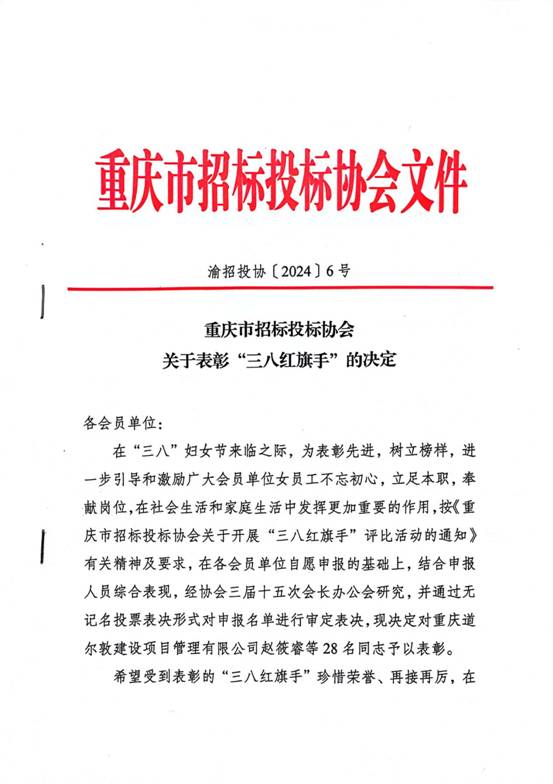 重庆市招标投标协会文件

渝招投协〔2024〕6号

重庆市招标投标协会
关于表彰“三八红旗手”的决定

各会员单位：

在“三八”妇女节来临之际，为表彰先进，树立榜样，进一步引导和激励广大会员单位女员工不忘初心，立足本职，奉献岗位，在社会生活和家庭生活中发挥更加重要的作用，按《重庆市招标投标协会关于开展“三八红旗手”评比活动的通知》有关精神及要求，在各会员单位自愿申报的基础上，结合申报人员综合表现，经协会三届十五次会长办公会研究，并通过无记名投票表决形式对申报名单进行审定表决，现决定对重庆道尔敦建设项目管理有限公司赵筱睿等28名同志予以表彰。

希望受到表彰的“三八红旗手”珍惜荣誉、再接再厉，在